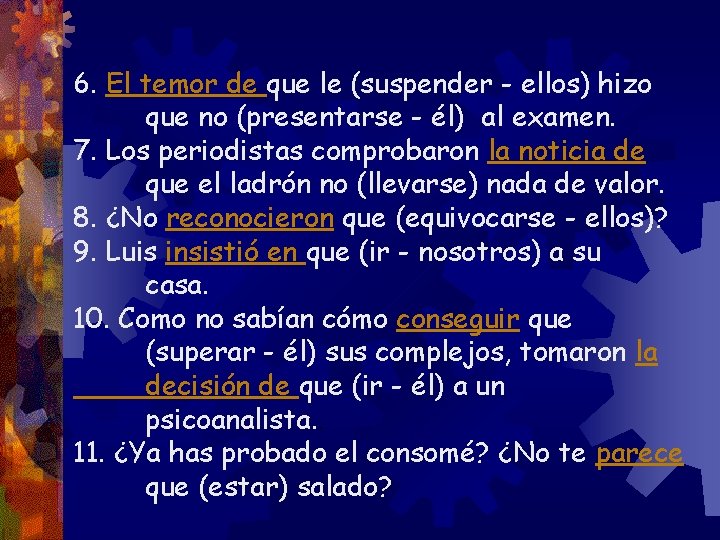 6. El temor de que le (suspender - ellos) hizo que no (presentarse - él) al examen.
7. Los periodistas comprobaron la noticia de que el ladrón no (llevarse) nada de valor.
8. ¿No reconocieron que (equivocarse - ellos)?
9. Luis insistió en que (ir - nosotros) a su casa.
10. Como no sabían cómo conseguir que (superar - él) sus complejos, tomaron la decisión de que (ir - él) a un psicoanalista.
11. ¿Ya has probado el consomé? ¿No te parece que (estar) salado?